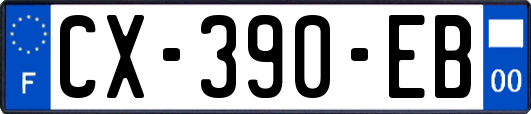 F
CX-390-EB
00